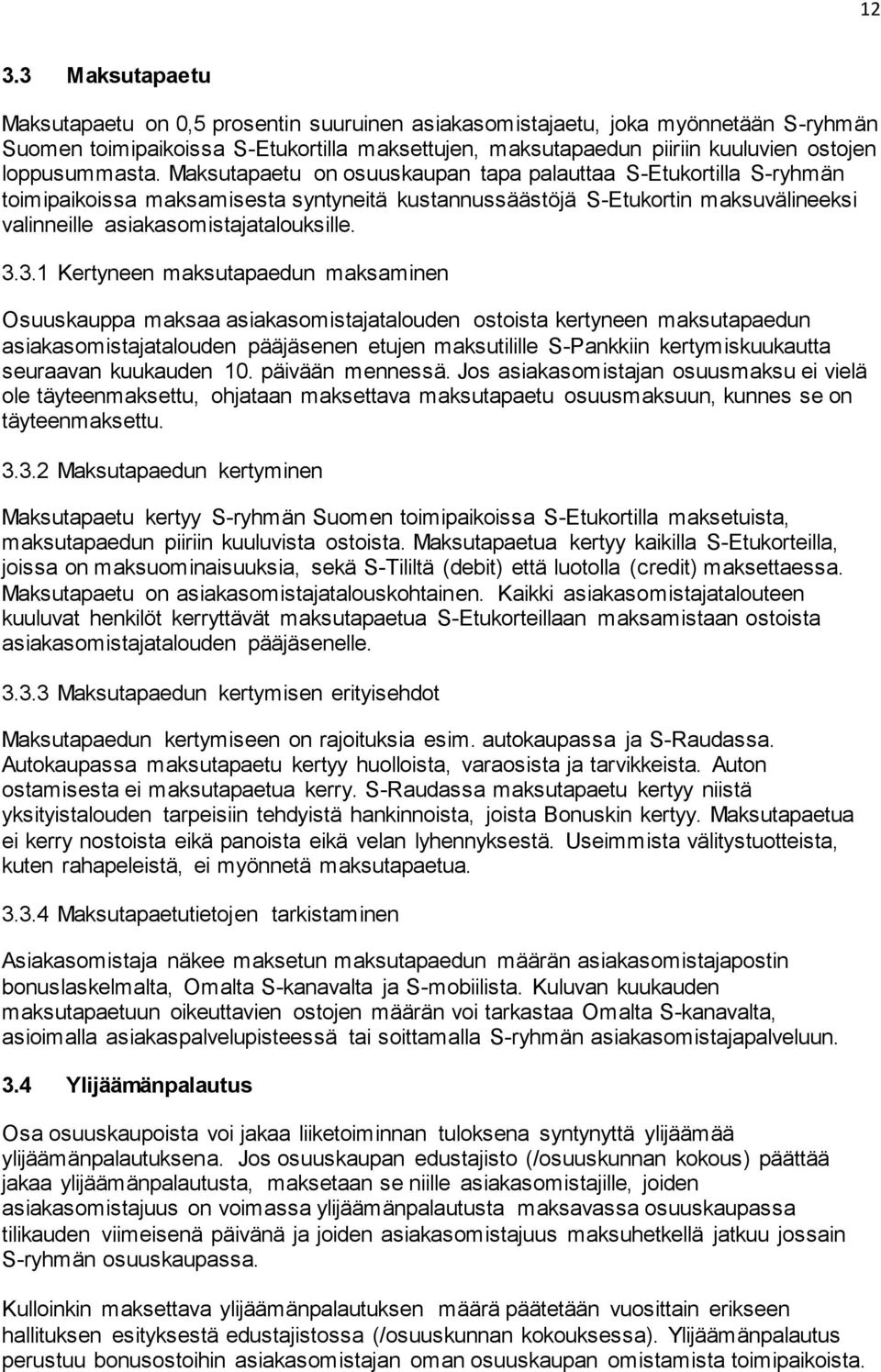 12

3.3 Maksutapaetu

Maksutapaetu on 0,5 prosentin suuruinen asiakasomistajaetu, joka myönnetään S-ryhmän Suomen toimipaikoissa S-Etukortilla maksettujen, maksutapaedun piiriin kuuluvien ostojen loppusummasta. Maksutapaetu on osuuskaupan tapa palauttaa S-Etukortilla S-ryhmän toimipaikoissa maksamisesta syntyneitä kustannussäästöjä S-Etukortin maksuvälineeksi valinneille asiakasomistajatalouksille.

3.3.1 Kertyneen maksutapaedun maksaminen

Osuuskauppa maksaa asiakasomistajatalouden ostoista kertyneen maksutapaedun asiakasomistajatalouden pääjäsenen etujen maksutilille S-Pankkiin kertymiskuukautta seuraavan kuukauden 10. päivään mennessä. Jos asiakasomistajan osuusmaksu ei vielä ole täyteenmaksettu, ohjataan maksettava maksutapaetu osuusmaksuun, kunnes se on täyteenmaksettu.

3.3.2 Maksutapaedun kertyminen

Maksutapaetu kertyy S-ryhmän Suomen toimipaikoissa S-Etukortilla maksetuista, maksutapaedun piiriin kuuluvista ostoista. Maksutapaetua kertyy kaikilla S-Etukorteilla, joissa on maksuominaisuuksia, sekä S-Tililtä (debit) että luotolla (credit) maksettaessa. Maksutapaetu on asiakasomistajatalouskohtainen. Kaikki asiakasomistajatalouteen kuuluvat henkilöt kerryttävät maksutapaetua S-Etukorteillaan maksamistaan ostoista asiakasomistajatalouden pääjäsenelle.

3.3.3 Maksutapaedun kertymisen erityisehdot

Maksutapaedun kertymiseen on rajoituksia esim. autokaupassa ja S-Raudassa. Autokaupassa maksutapaetu kertyy huolloista, varaosista ja tarvikkeista. Auton ostamisesta ei maksutapaetua kerry. S-Raudassa maksutapaetu kertyy niistä yksityistalouden tarpeisiin tehdyistä hankinnoista, joista Bonuskin kertyy. Maksutapaetua ei kerry nostoista eikä panoista eikä velan lyhennyksestä. Useimmista välitystuotteista, kuten rahapeleistä, ei myönnetä maksutapaetua.

3.3.4 Maksutapaetutietojen tarkistaminen

Asiakasomistaja näkee maksetun maksutapaedun määrän asiakasomistajapostin bonuslaskelmalta, Omalta S-kanavalta ja S-mobiilista. Kuluvan kuukauden maksutapaetuun oikeuttavien ostojen määrän voi tarkastaa Omalta S-kanavalta, asioimalla asiakaspalvelupisteessä tai soittamalla S-ryhmän asiakasomistajapalveluun.

3.4 Ylijäämänpalautus

Osa osuuskaupoista voi jakaa liiketoiminnan tuloksena syntynyttä ylijäämää ylijäämänpalautuksena. Jos osuuskaupan edustajisto (/osuuskunnan kokous) päättää jakaa ylijäämänpalautusta, maksetaan se niille asiakasomistajille, joiden asiakasomistajuus on voimassa ylijäämänpalautusta maksavassa osuuskaupassa tilikauden viimeisenä päivänä ja joiden asiakasomistajuus maksuhetkellä jatkuu jossain S-ryhmän osuuskaupassa.

Kulloinkin maksettava ylijäämänpalautuksen määrä päätetään vuosittain erikseen hallituksen esityksestä edustajistossa (/osuuskunnan kokouksessa). Ylijäämänpalautus perustuu bonusostoihin asiakasomistajan oman osuuskaupan omistamista toimipaikoista.